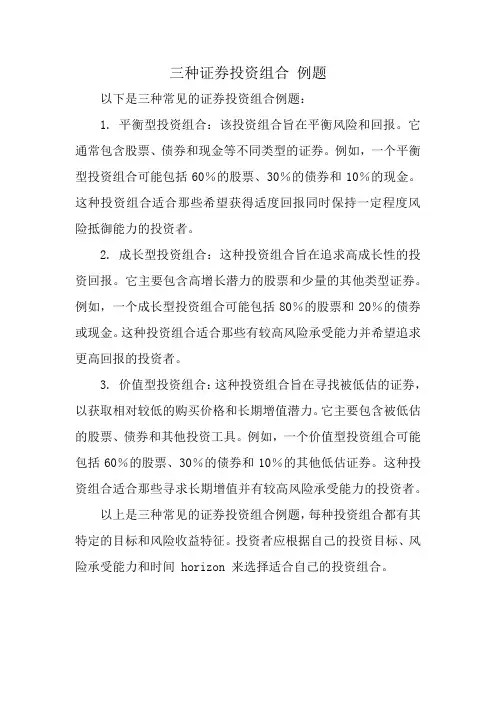 三种证券投资组合 例题

以下是三种常见的证券投资组合例题：

1. 平衡型投资组合：该投资组合旨在平衡风险和回报。它通常包含股票、债券和现金等不同类型的证券。例如，一个平衡型投资组合可能包括 60%的股票、30%的债券和 10%的现金。这种投资组合适合那些希望获得适度回报同时保持一定程度风险抵御能力的投资者。

2. 成长型投资组合：这种投资组合旨在追求高成长性的投资回报。它主要包含高增长潜力的股票和少量的其他类型证券。例如，一个成长型投资组合可能包括 80%的股票和 20%的债券或现金。这种投资组合适合那些有较高风险承受能力并希望追求更高回报的投资者。

3. 价值型投资组合：这种投资组合旨在寻找被低估的证券，以获取相对较低的购买价格和长期增值潜力。它主要包含被低估的股票、债券和其他投资工具。例如，一个价值型投资组合可能包括 60%的股票、30%的债券和 10%的其他低估证券。这种投资组合适合那些寻求长期增值并有较高风险承受能力的投资者。

以上是三种常见的证券投资组合例题，每种投资组合都有其特定的目标和风险收益特征。投资者应根据自己的投资目标、风险承受能力和时间 horizon 来选择适合自己的投资组合。